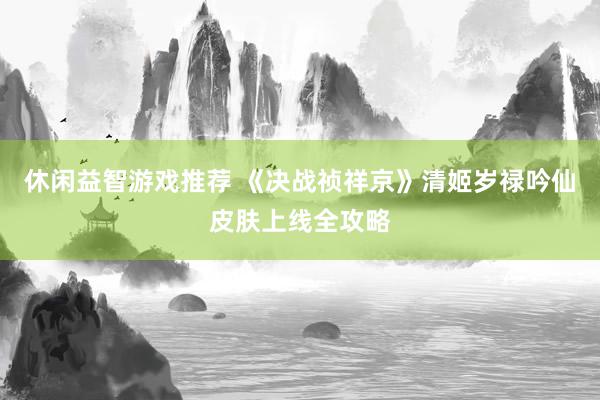 休闲益智游戏推荐 《决战祯祥京》清姬岁禄吟仙皮肤上线全攻略